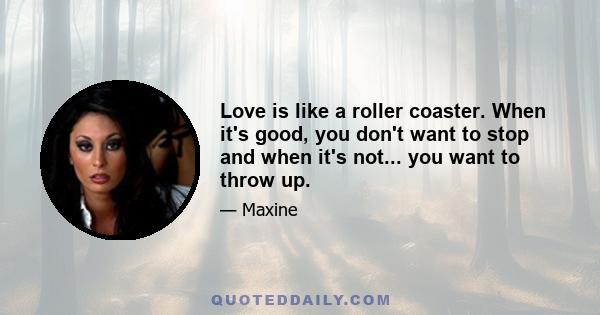 Love is like a roller coaster. When it's good, you don't want to stop and when it's not... you want to throw up.

— Maxine

QUOTEDDAILY.COM